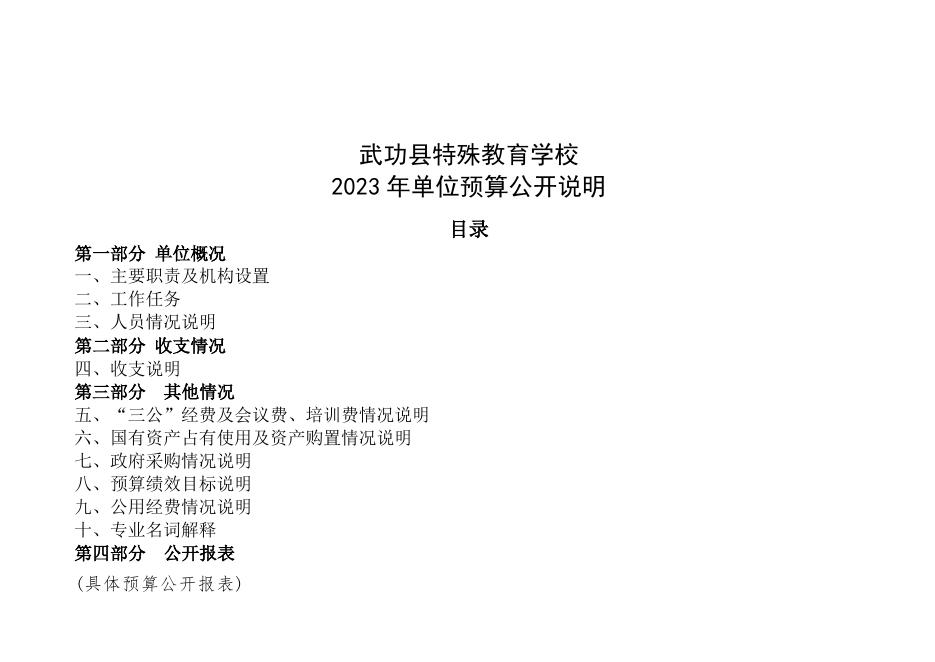 武功县特殊教育学校
2023年单位预算公开说明

目录

第一部分 单位概况
一、主要职责及机构设置
二、工作任务
三、人员情况说明
第二部分 收支情况
四、收支说明
第三部分 其他情况
五、“三公”经费及会议费、培训费情况说明
六、国有资产占有使用及资产购置情况说明
七、政府采购情况说明
八、预算绩效目标说明
九、公用经费情况说明
十、专业名词解释
第四部分 公开报表
(具体预算公开报表)